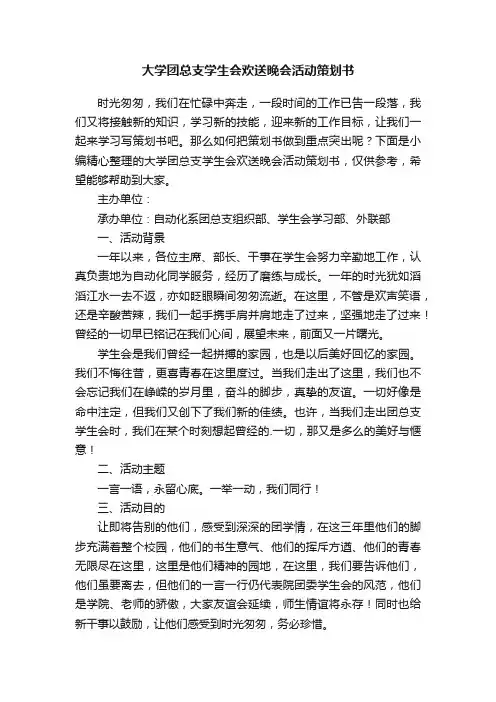 大学团总支学生会欢送晚会活动策划书

时光匆匆，我们在忙碌中奔走，一段时间的工作已告一段落，我们又将接触新的知识，学习新的技能，迎来新的工作目标，让我们一起来学习写策划书吧。那么如何把策划书做到重点突出呢？下面是小编精心整理的大学团总支学生会欢送晚会活动策划书，仅供参考，希望能够帮助到大家。

主办单位：

承办单位：自动化系团总支组织部、学生会学习部、外联部

一、活动背景

一年以来，各位主席、部长、干事在学生会努力辛勤地工作，认真负责地为自动化同学服务，经历了磨练与成长。一年的时光犹如滔滔江水一去不返，亦如眨眼瞬间匆匆流逝。在这里，不管是欢声笑语，还是辛酸苦辣，我们一起手携手肩并肩地走了过来，坚强地走了过来！曾经的一切早已铭记在我们心间，展望未来，前面又一片曙光。

学生会是我们曾经一起拼搏的家园，也是以后美好回忆的家园。我们不悔往昔，更喜青春在这里度过。当我们走出了这里，我们也不会忘记我们在峥嵘的岁月里，奋斗的脚步，真挚的友谊。一切好像是命中注定，但我们又创下了我们新的佳绩。也许，当我们走出团总支学生会时，我们在某个时刻想起曾经的.一切，那又是多么的美好与惬意！

二、活动主题

一言一语，永留心底。一举一动，我们同行！

三、活动目的

让即将告别的他们，感受到深深的团学情，在这三年里他们的脚步充满着整个校园，他们的书生意气、他们的挥斥方遒、他们的青春无限尽在这里，这里是他们精神的园地，在这里，我们要告诉他们，他们虽要离去，但他们的一言一行仍代表院团委学生会的风范，他们是学院、老师的骄傲，大家友谊会延续，师生情谊将永存！同时也给新干事以鼓励，让他们感受到时光匆匆，务必珍惜。